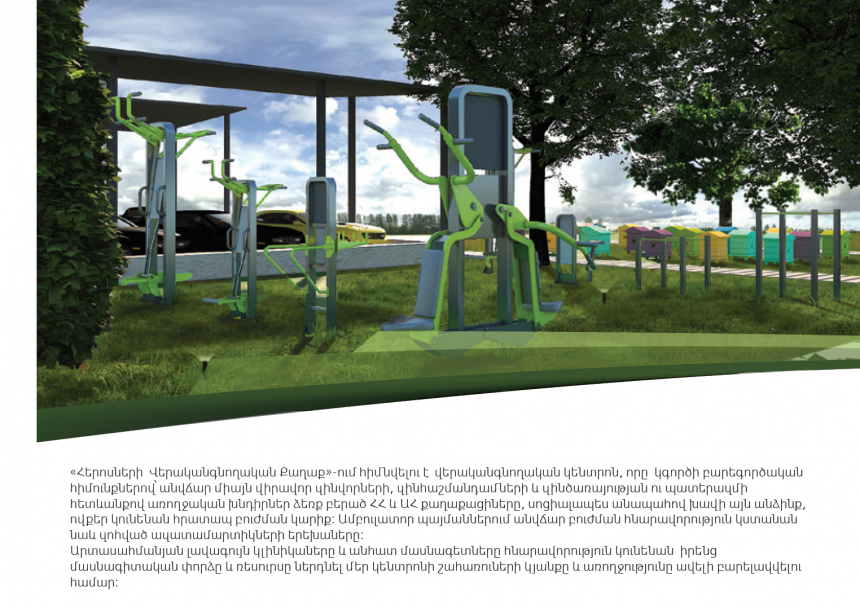 «Հերոսների Վերականգնողական Քաղաք»-ում հիմնվելու է վերականգնողական կենտրոն, որը կգործի բարեգործական հիմունքներով՝ անվճար միայն վիրավոր զինվորների, զինհաշմանդամների և զինծառայության ու պատերազմի հետևանքով առողջական խնդիրներ ձեռք բերած ՀՀ և ԱՀ քաղաքացիները, սոցիալապես անապահով խավի այն անձինք, ովքեր կունենան հրատապ բուժման կարիք: Ամբուլատոր պայմաններում անվճար բուժման հնարավորություն կստանան նաև զոհված ազատամարտիկների երեխաները:
Արտասահմանյան լավագույն կլինիկաները և անհատ մասնագետները հնարավորություն կունենան իրենց մասնագիտական փորձը և ռեսուրսը ներդնել մեր կենտրոնի շահառուների կյանքը և առողջությունը ավելի բարելավվելու համար: